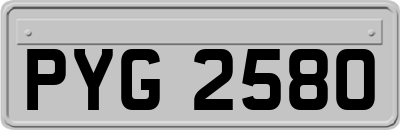 PYG 2580